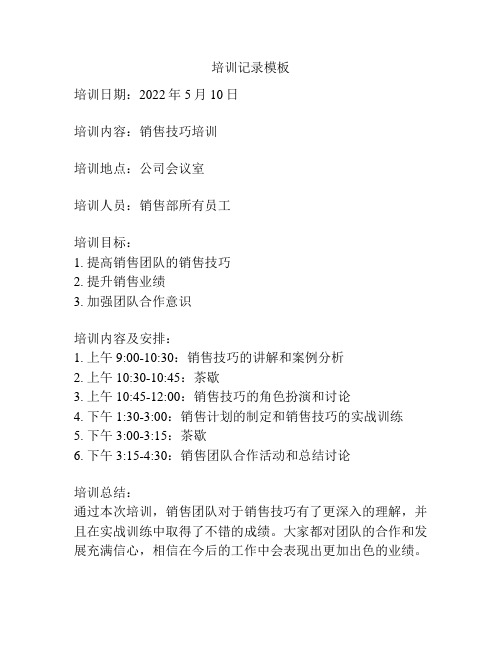 培训记录模板

培训日期：2022 年 5 月 10 日

培训内容：销售技巧培训

培训地点：公司会议室

培训人员：销售部所有员工

培训目标：
1. 提高销售团队的销售技巧
2. 提升销售业绩
3. 加强团队合作意识

培训内容及安排：
1. 上午 9:00-10:30：销售技巧的讲解和案例分析
2. 上午 10:30-10:45：茶歇
3. 上午 10:45-12:00：销售技巧的角色扮演和讨论
4. 下午 1:30-3:00：销售计划的制定和销售技巧的实战训练
5. 下午 3:00-3:15：茶歇
6. 下午 3:15-4:30：销售团队合作活动和总结讨论

培训总结：
通过本次培训，销售团队对于销售技巧有了更深入的理解，并且在实战训练中取得了不错的成绩。大家都对团队的合作和发展充满信心，相信在今后的工作中会表现出更加出色的业绩。